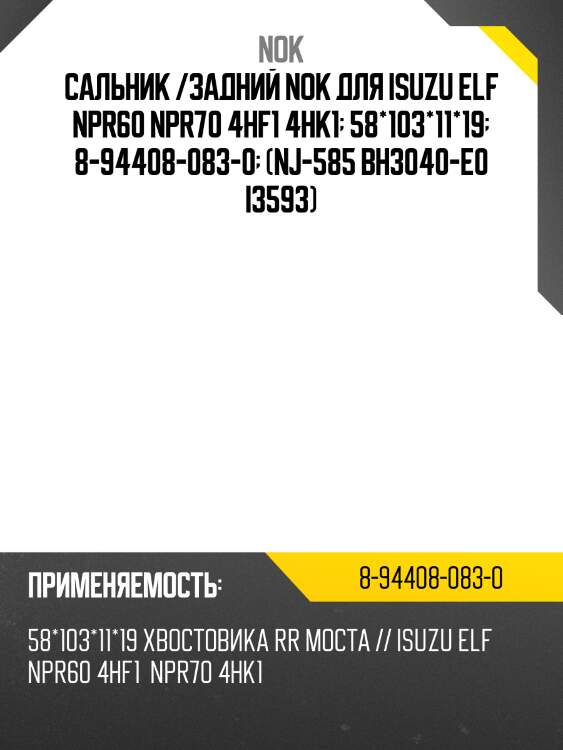 NOK

САЛЬНИК /ЗАДНИЙ NOK ДЛЯ ISUZU ELF NPR60 NPR70 4HF1 4HK1; 58*103*11*19; 8-94408-083-0; (NJ-585 BH3040-E0 I3593)

ПРИМЕНЯЕМОСТЬ:

8-94408-083-0

58*103*11*19 ХВОСТОВИКА RR МОСТА // ISUZU ELF NPR60 4HF1 NPR70 4HK1